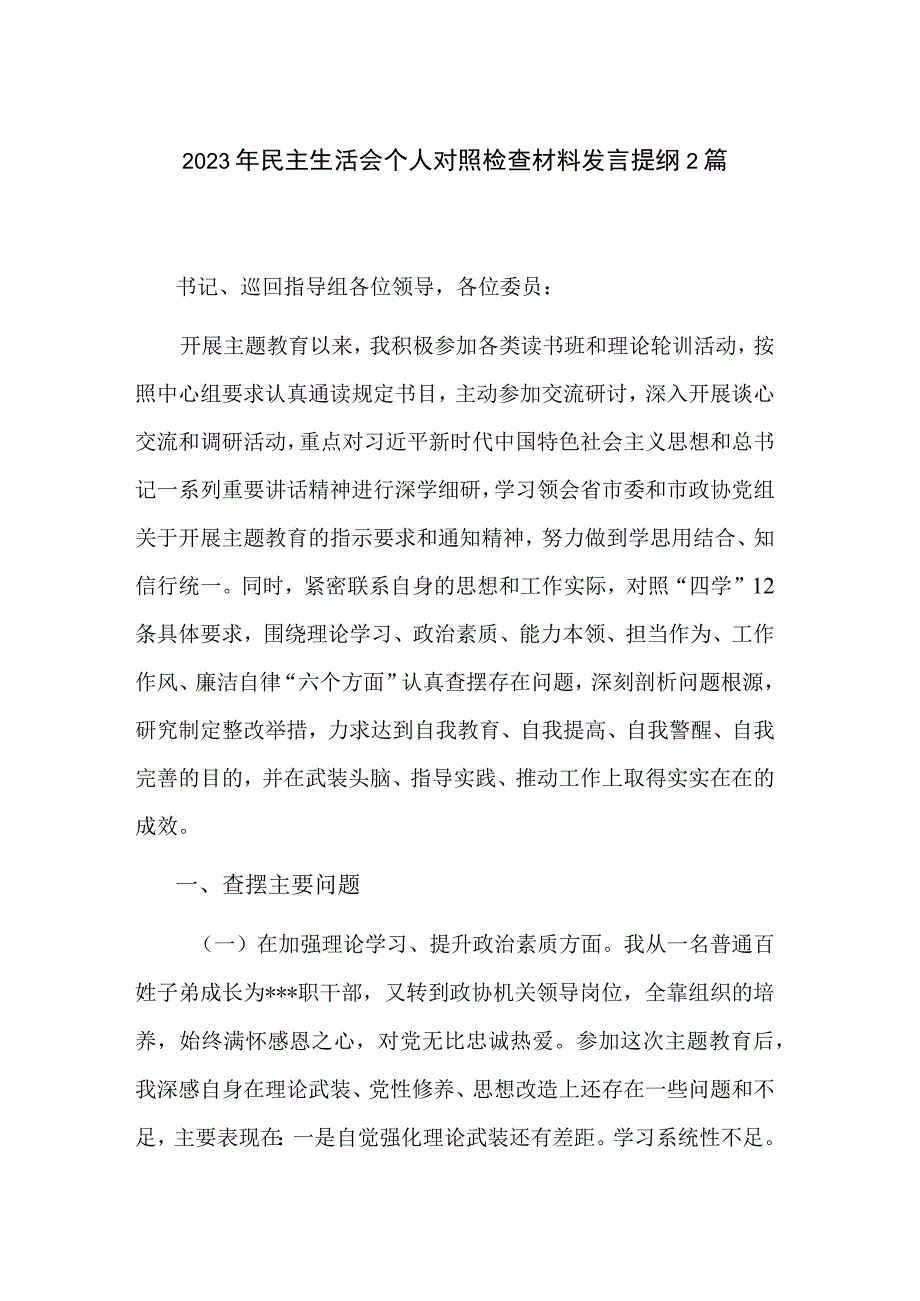 2023年民主生活会个人对照检查材料发言提纲2篇

书记、巡回指导组各位领导，各位委员：

开展主题教育以来，我积极参加各类读书班和理论轮训活动，按照中心组要求认真通读规定书目，主动参加交流研讨，深入开展谈心交流和调研活动，重点对习近平新时代中国特色社会主义思想和总书记一系列重要讲话精神进行深学细研，学习领会省市委和市政协党组关于开展主题教育的指示要求和通知精神，努力做到学思用结合、知信行统一。同时，紧密联系自身的思想和工作实际，对照“四学”12条具体要求，围绕理论学习、政治素质、能力本领、担当作为、工作作风、廉洁自律“六个方面”认真查摆存在问题，深刻剖析问题根源，研究制定整改举措，力求达到自我教育、自我提高、自我警醒、自我完善的目的，并在武装头脑、指导实践、推动工作上取得实实在在的成效。

一、查摆主要问题

（一）在加强理论学习、提升政治素质方面。我从一名普通百姓子弟成长为***职干部，又转到政协机关领导岗位，全靠组织的培养，始终满怀感恩之心，对党无比忠诚热爱。参加这次主题教育后，我深感自身在理论武装、党性修养、思想改造上还存在一些问题和不足，主要表现在：一是自觉强化理论武装还有差距。学习系统性不足。